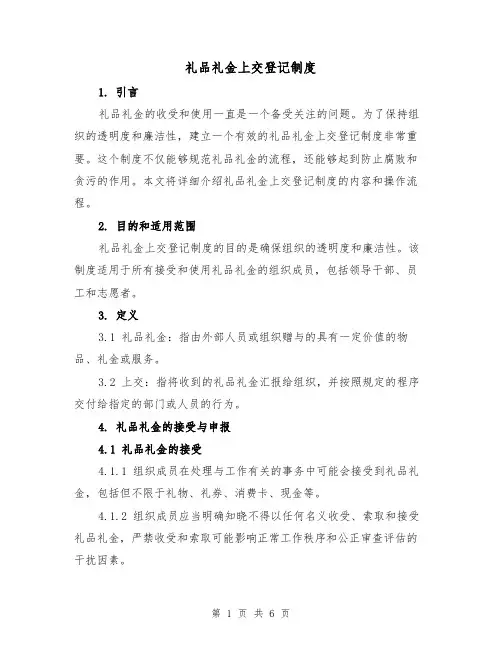 礼品礼金上交登记制度

1. 引言

礼品礼金的收受和使用一直是一个备受关注的问题。为了保持组织的透明度和廉洁性，建立一个有效的礼品礼金上交登记制度非常重要。这个制度不仅能够规范礼品礼金的流程，还能够起到防止腐败和贪污的作用。本文将详细介绍礼品礼金上交登记制度的内容和操作流程。

2. 目的和适用范围

礼品礼金上交登记制度的目的是确保组织的透明度和廉洁性。该制度适用于所有接受和使用礼品礼金的组织成员，包括领导干部、员工和志愿者。

3. 定义

3.1 礼品礼金：指由外部人员或组织赠与的具有一定价值的物品、礼金或服务。

3.2 上交：指将收到的礼品礼金汇报给组织，并按照规定的程序交付给指定的部门或人员的行为。

4. 礼品礼金的接受与申报

4.1 礼品礼金的接受

4.1.1 组织成员在处理与工作有关的事务中可能会接受到礼品礼金，包括但不限于礼物、礼券、消费卡、现金等。

4.1.2 组织成员应当明确知晓不得以任何名义收受、索取和接受礼品礼金，严禁收受和索取可能影响正常工作秩序和公正审查评估的干扰因素。

第 1 页 共 6 页